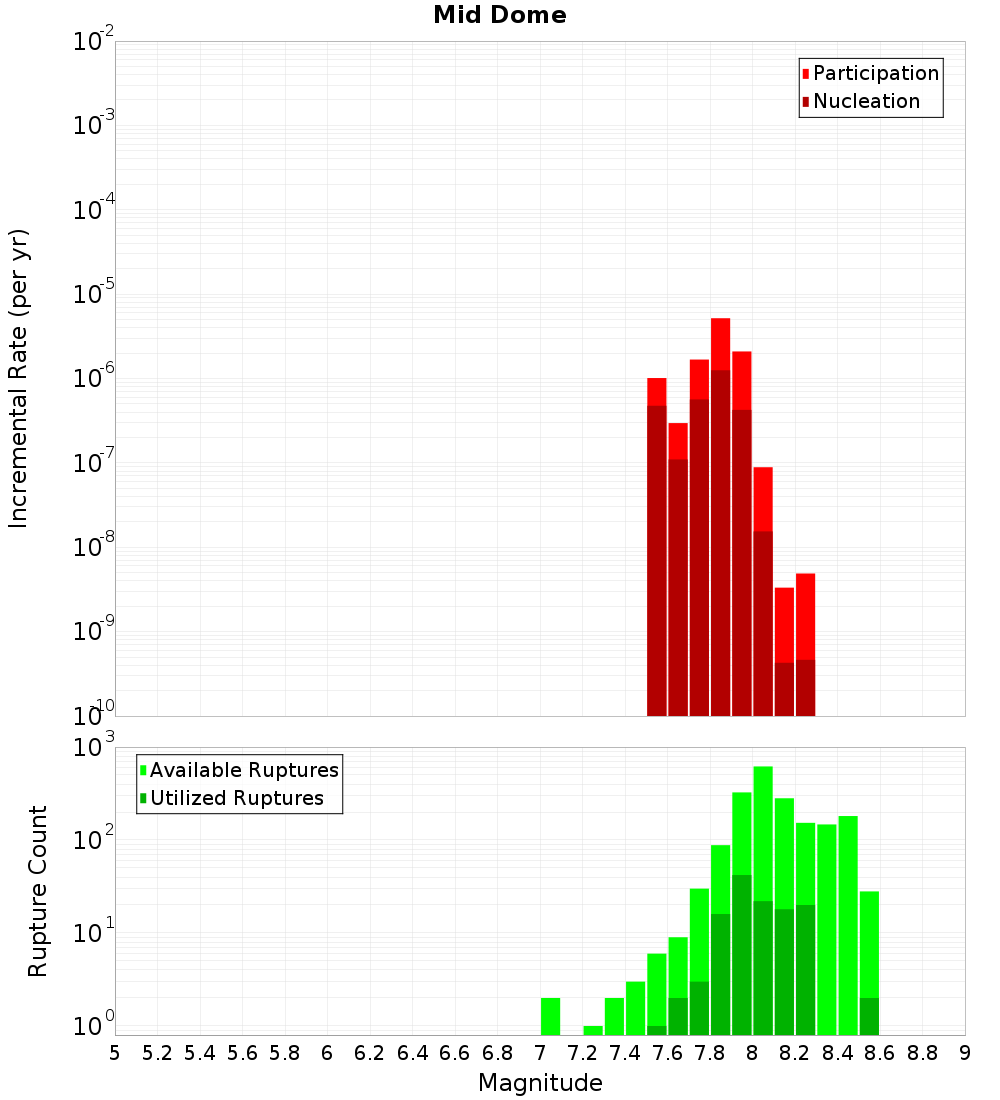 Mid Dome

Participation
Nucleation

Incremental Rate (per yr)

$10^{-2}$
$10^{-3}$
$10^{-4}$
$10^{-5}$
$10^{-6}$
$10^{-7}$
$10^{-8}$
$10^{-9}$
$10^{-10}$

Available Ruptures
Utilized Ruptures

Rupture Count

$10^{3}$
$10^{2}$
$10^{1}$
$10^{0}$

5 5.2 5.4 5.6 5.8 6 6.2 6.4 6.6 6.8 7 7.2 7.4 7.6 7.8 8 8.2 8.4 8.6 8.8 9

Magnitude